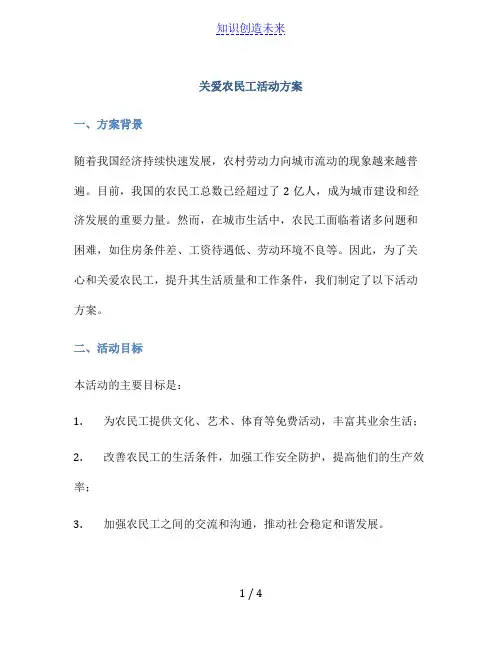 知识创造未来

关爱农民工活动方案

一、方案背景

随着我国经济持续快速发展，农村劳动力向城市流动的现象越来越普遍。目前，我国的农民工总数已经超过了 2 亿人，成为城市建设和经济发展的重要力量。然而，在城市生活中，农民工面临着诸多问题和困难，如住房条件差、工资待遇低、劳动环境不良等。因此，为了关心和关爱农民工，提升其生活质量和工作条件，我们制定了以下活动方案。

二、活动目标

本活动的主要目标是：

1. 为农民工提供文化、艺术、体育等免费活动，丰富其业余生活；

2. 改善农民工的生活条件，加强工作安全防护，提高他们的生产效率；

3. 加强农民工之间的交流和沟通，推动社会稳定和谐发展。

1 / 4